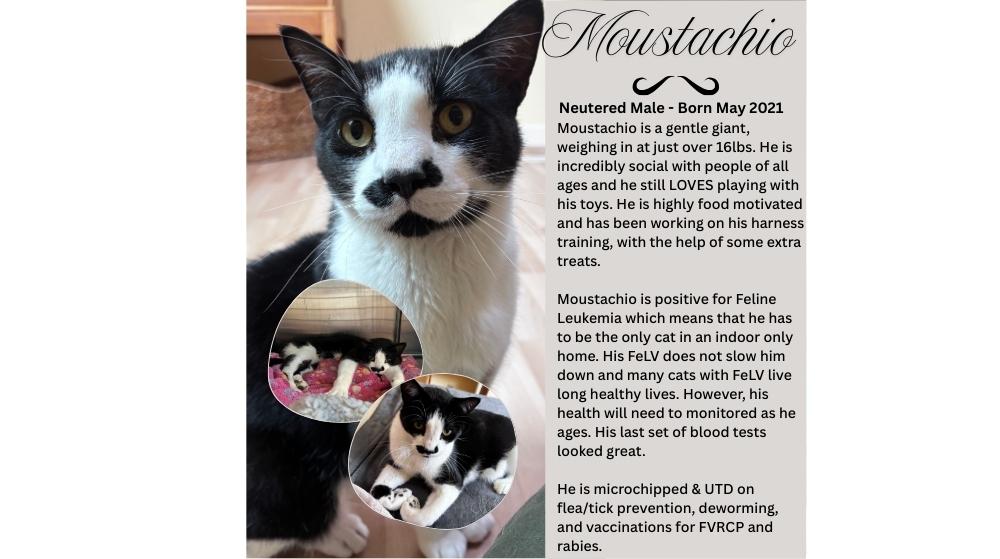 Moustachio

Neutered Male - Born May 2021

Moustachio is a gentle giant, weighing in at just over 16lbs. He is incredibly social with people of all ages and he still LOVES playing with his toys. He is highly food motivated and has been working on his harness training, with the help of some extra treats.

Moustachio is positive for Feline Leukemia which means that he has to be the only cat in an indoor only home. His FeLV does not slow him down and many cats with FeLV live long healthy lives. However, his health will need to monitored as he ages. His last set of blood tests looked great.

He is microchipped & UTD on flea/tick prevention, deworming, and vaccinations for FVRCP and rabies.